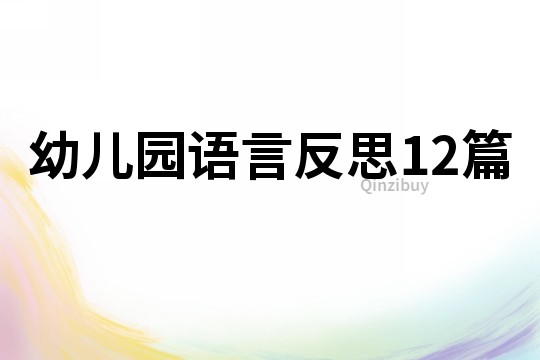 幼儿园语言反思12篇

Qinzibuy